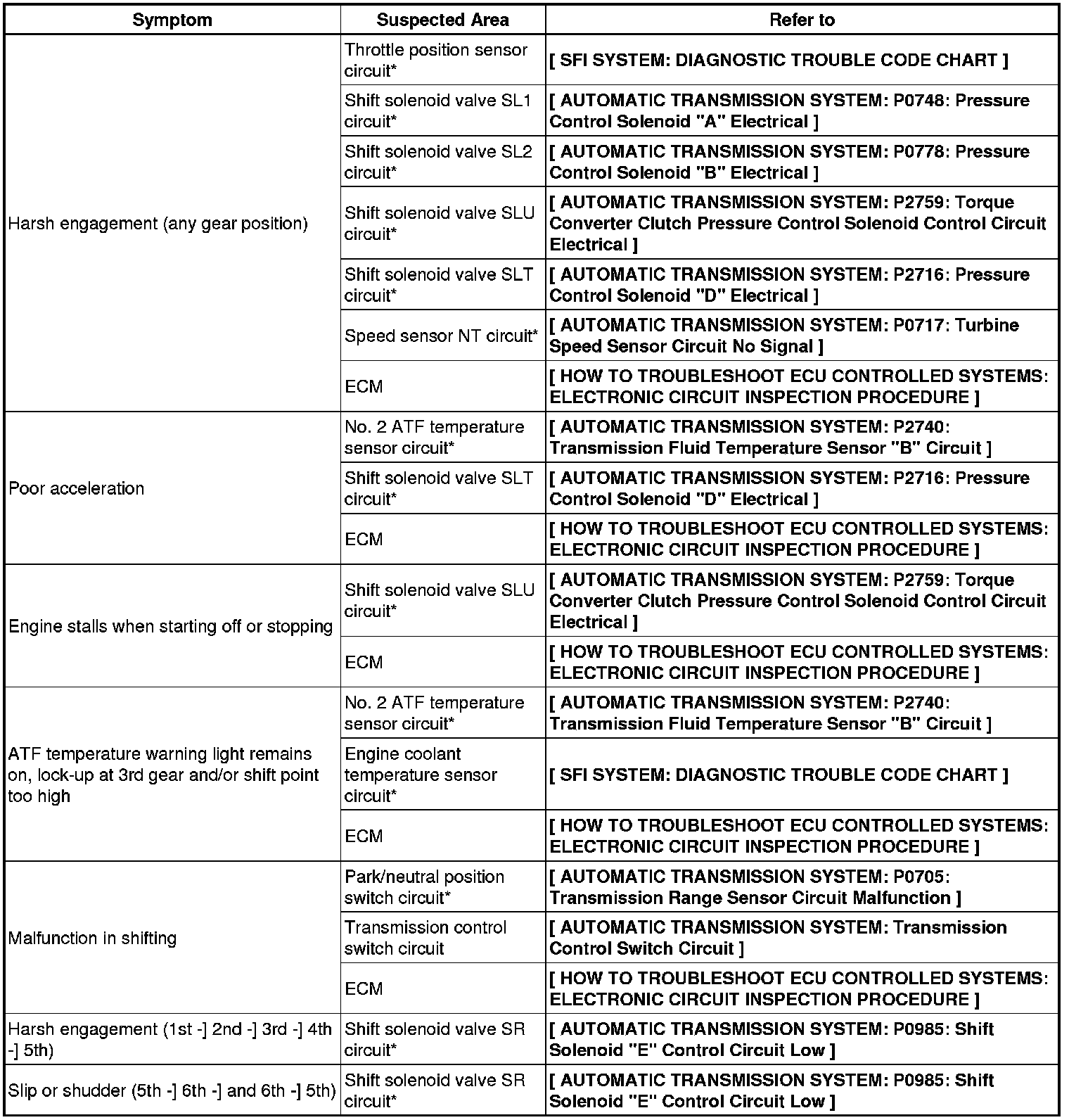 | Symptom | Suspected Area | Refer to |
|---|---|---|
| Harsh engagement (any gear position) | Throttle position sensor circuit* | [ SFI SYSTEM: DIAGNOSTIC TROUBLE CODE CHART ] |
| | Shift solenoid valve SL1 circuit* | [ AUTOMATIC TRANSMISSION SYSTEM: P0748: Pressure Control Solenoid "A" Electrical ] |
| | Shift solenoid valve SL2 circuit* | [ AUTOMATIC TRANSMISSION SYSTEM: P0778: Pressure Control Solenoid "B" Electrical ] |
| | Shift solenoid valve SLU circuit* | [ AUTOMATIC TRANSMISSION SYSTEM: P2759: Torque Converter Clutch Pressure Control Solenoid Control Circuit Electrical ] |
| | Shift solenoid valve SLT circuit* | [ AUTOMATIC TRANSMISSION SYSTEM: P2716: Pressure Control Solenoid "D" Electrical ] |
| | Speed sensor NT circuit* | [ AUTOMATIC TRANSMISSION SYSTEM: P0717: Turbine Speed Sensor Circuit No Signal ] |
| | ECM | [ HOW TO TROUBLESHOOT ECU CONTROLLED SYSTEMS: ELECTRONIC CIRCUIT INSPECTION PROCEDURE ] |
| Poor acceleration | No. 2 ATF temperature sensor circuit* | [ AUTOMATIC TRANSMISSION SYSTEM: P2740: Transmission Fluid Temperature Sensor "B" Circuit ] |
| | Shift solenoid valve SLT circuit* | [ AUTOMATIC TRANSMISSION SYSTEM: P2716: Pressure Control Solenoid "D" Electrical ] |
| | ECM | [ HOW TO TROUBLESHOOT ECU CONTROLLED SYSTEMS: ELECTRONIC CIRCUIT INSPECTION PROCEDURE ] |
| Engine stalls when starting off or stopping | Shift solenoid valve SLU circuit* | [ AUTOMATIC TRANSMISSION SYSTEM: P2759: Torque Converter Clutch Pressure Control Solenoid Control Circuit Electrical ] |
| | ECM | [ HOW TO TROUBLESHOOT ECU CONTROLLED SYSTEMS: ELECTRONIC CIRCUIT INSPECTION PROCEDURE ] |
| ATF temperature warning light remains on, lock-up at 3rd gear and/or shift point too high | No. 2 ATF temperature sensor circuit* | [ AUTOMATIC TRANSMISSION SYSTEM: P2740: Transmission Fluid Temperature Sensor "B" Circuit ] |
| | Engine coolant temperature sensor circuit* | [ SFI SYSTEM: DIAGNOSTIC TROUBLE CODE CHART ] |
| | ECM | [ HOW TO TROUBLESHOOT ECU CONTROLLED SYSTEMS: ELECTRONIC CIRCUIT INSPECTION PROCEDURE ] |
| Malfunction in shifting | Park/neutral position switch circuit* | [ AUTOMATIC TRANSMISSION SYSTEM: P0705: Transmission Range Sensor Circuit Malfunction ] |
| | Transmission control switch circuit | [ AUTOMATIC TRANSMISSION SYSTEM: Transmission Control Switch Circuit ] |
| | ECM | [ HOW TO TROUBLESHOOT ECU CONTROLLED SYSTEMS: ELECTRONIC CIRCUIT INSPECTION PROCEDURE ] |
| Harsh engagement (1st -] 2nd -] 3rd -] 4th -] 5th) | Shift solenoid valve SR circuit* | [ AUTOMATIC TRANSMISSION SYSTEM: P0985: Shift Solenoid "E" Control Circuit Low ] |
| Slip or shudder (5th -] 6th -] and 6th -] 5th) | Shift solenoid valve SR circuit* | [ AUTOMATIC TRANSMISSION SYSTEM: P0985: Shift Solenoid "E" Control Circuit Low ] |